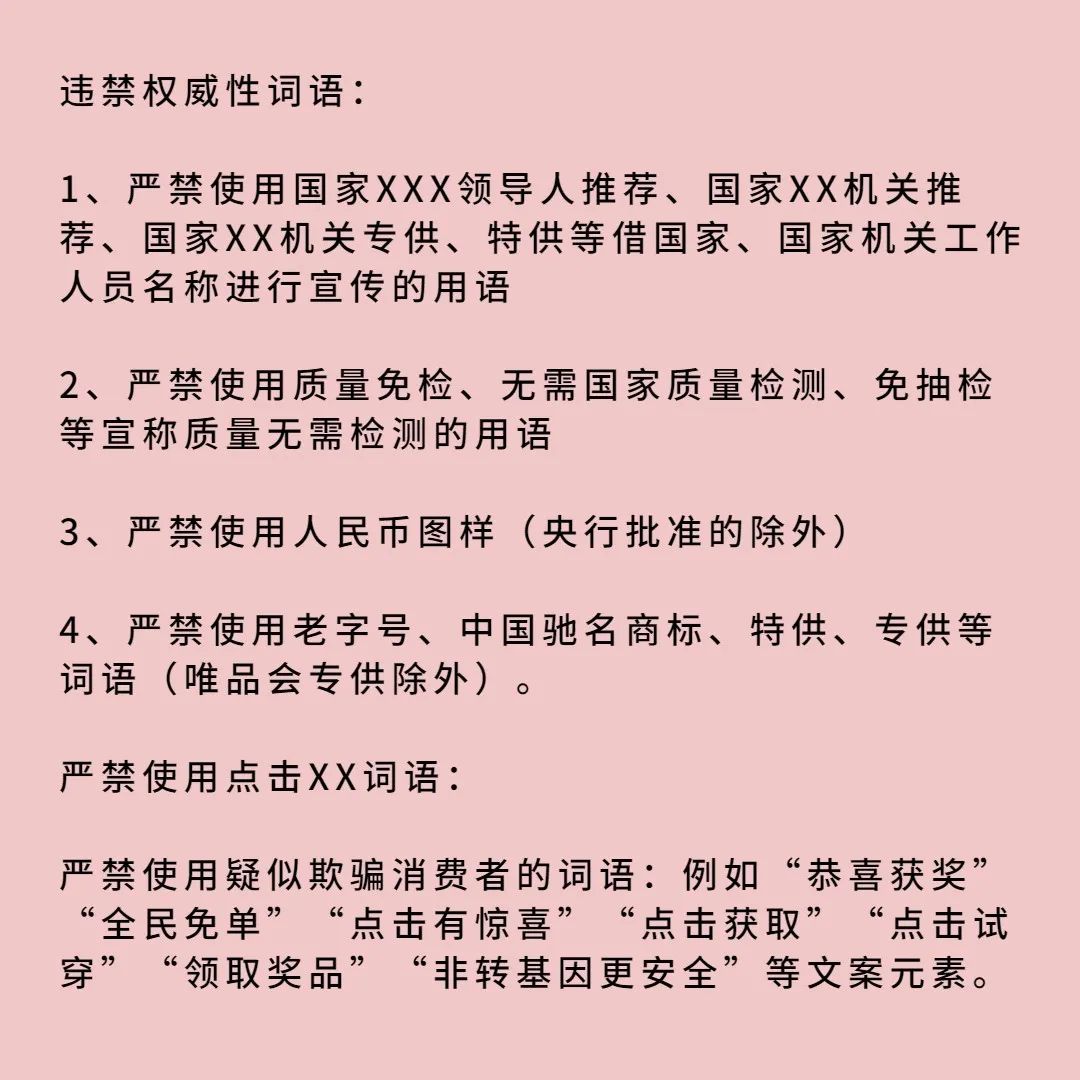 违禁权威性词语：

1、严禁使用国家XXX领导人推荐、国家XX机关推荐、国家XX机关专供、特供等借国家、国家机关工作人员名称进行宣传的用语

2、严禁使用质量免检、无需国家质量检测、免抽检等宣称质量无需检测的用语

3、严禁使用人民币图样（央行批准的除外）

4、严禁使用老字号、中国驰名商标、特供、专供等词语（唯品会专供除外）。

严禁使用点击XX词语：

严禁使用疑似欺骗消费者的词语：例如“恭喜获奖”“全民免单”“点击有惊喜”“点击获取”“点击试穿”“领取奖品”“非转基因更安全”等文案元素。